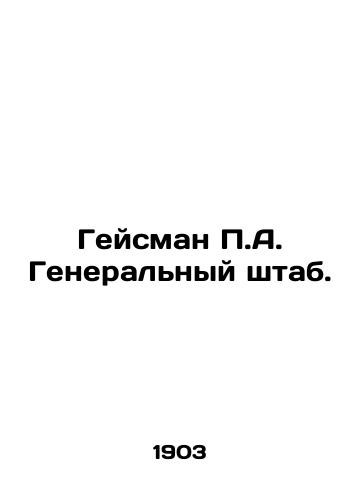 Гейсман П.А. Генеральный штаб.

1903